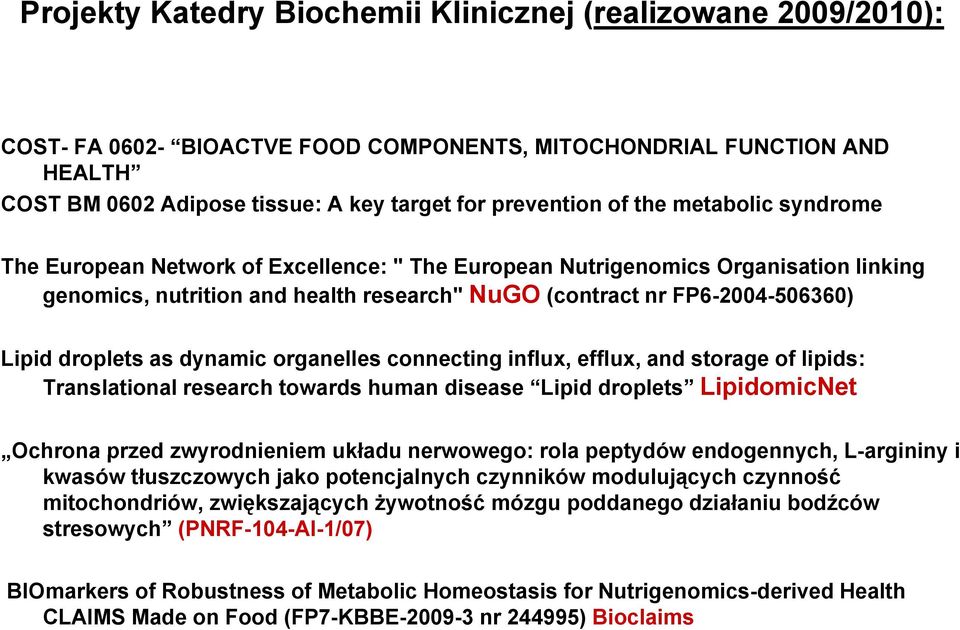 Projekty Katedry Biochemii Klinicznej (realizowane 2009/2010):

COST- FA 0602- “BIOACTVE FOOD COMPONENTS, MITOCHONDRIAL FUNCTION AND HEALTH”

COST BM 0602 Adipose tissue: A key target for prevention of the metabolic syndrome

The European Network of Excellence: " The European Nutrigenomics Organisation linking genomics, nutrition and health research" NuGO (contract nr FP6-2004-506360)

Lipid droplets as dynamic organelles connecting influx, efflux, and storage of lipids: Translational research towards human disease “Lipid droplets” LipidomicNet

„Ochrona przed zwyrodnieniem układu nerwowego: rola peptydów endogennych, L-argininy i kwasów tłuszczowych jako potencjalnych czynników modulujących czynność mitochondriów, zwiększających żywotność mózgu poddanego działaniu bodźców stresowych” (PNRF-104-AI-1/07)

BIOmarkers of Robustness of Metabolic Homeostasis for Nutrigenomics-derived Health CLAIMS Made on Food (FP7-KBBE-2009-3 nr 244995) Bioclaims